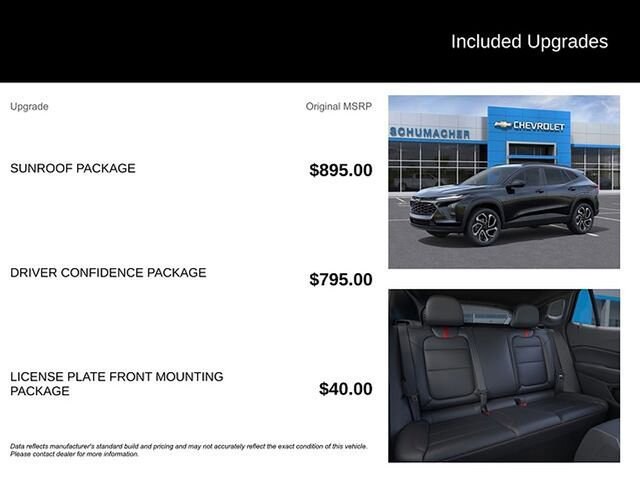 Included Upgrades

Upgrade

Original MSRP

SUNROOF PACKAGE

$895.00

DRIVER CONFIDENCE PACKAGE

$795.00

LICENSE PLATE FRONT MOUNTING PACKAGE

$40.00

Data reflects manufacturer's standard build and pricing and may not accurately reflect the exact condition of this vehicle. Please contact dealer for more information.

SCHUMACHER

CHEVROLET